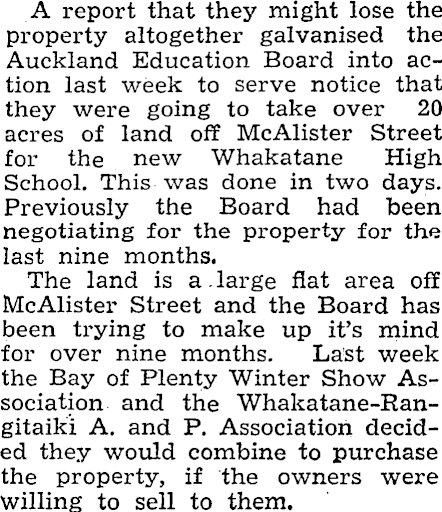 A report that they might lose the property altogether galvanised the Auckland Education Board into action last week to serve notice that they were going to take over 20 acres of land off McAlister Street for the new Whakatane High School. This was done in two days. Previously the Board had been negotiating for the property for the last nine months.

The land is a large flat area off McAlister Street and the Board has been trying to make up it's mind for over nine months. Last week the Bay of Plenty Winter Show Association and the Whakatane-Rangitaiki A. and P. Association decided they would combine to purchase the property, if the owners were willing to sell to them.